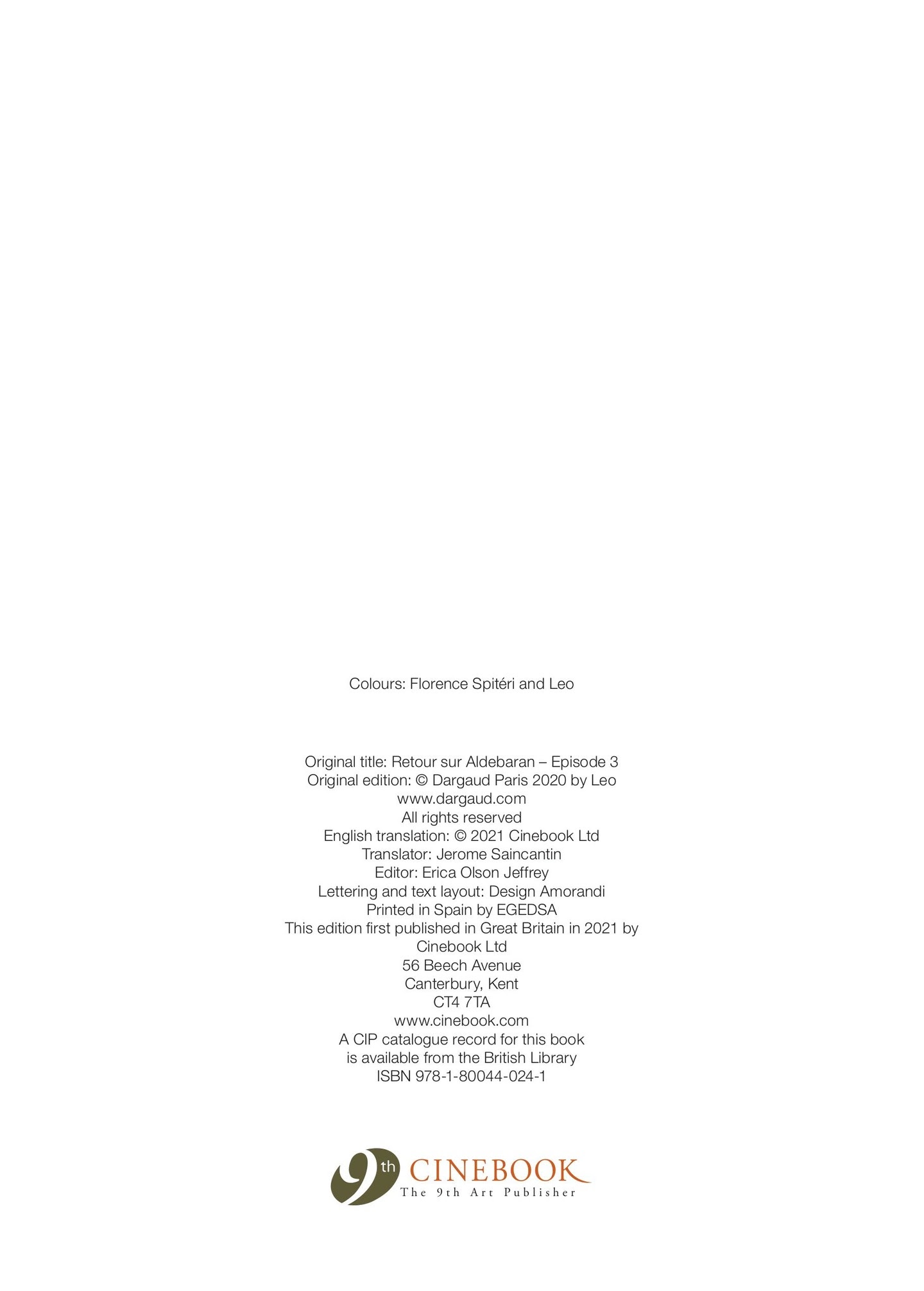 Colours: Florence Spitéri and Leo

Original title: Retour sur Aldebaran – Episode 3
Original edition: © Dargaud Paris 2020 by Leo
www.dargaud.com
All rights reserved
English translation: © 2021 Cinebook Ltd
Translator: Jerome Saincantin
Editor: Erica Olson Jeffrey
Lettering and text layout: Design Amorandi
Printed in Spain by EGEDSA
This edition first published in Great Britain in 2021 by
Cinebook Ltd
56 Beech Avenue
Canterbury, Kent
CT4 7TA
www.cinebook.com
A CIP catalogue record for this book
is available from the British Library
ISBN 978-1-80044-024-1

9th CINEBOOK
The 9th Art Publisher